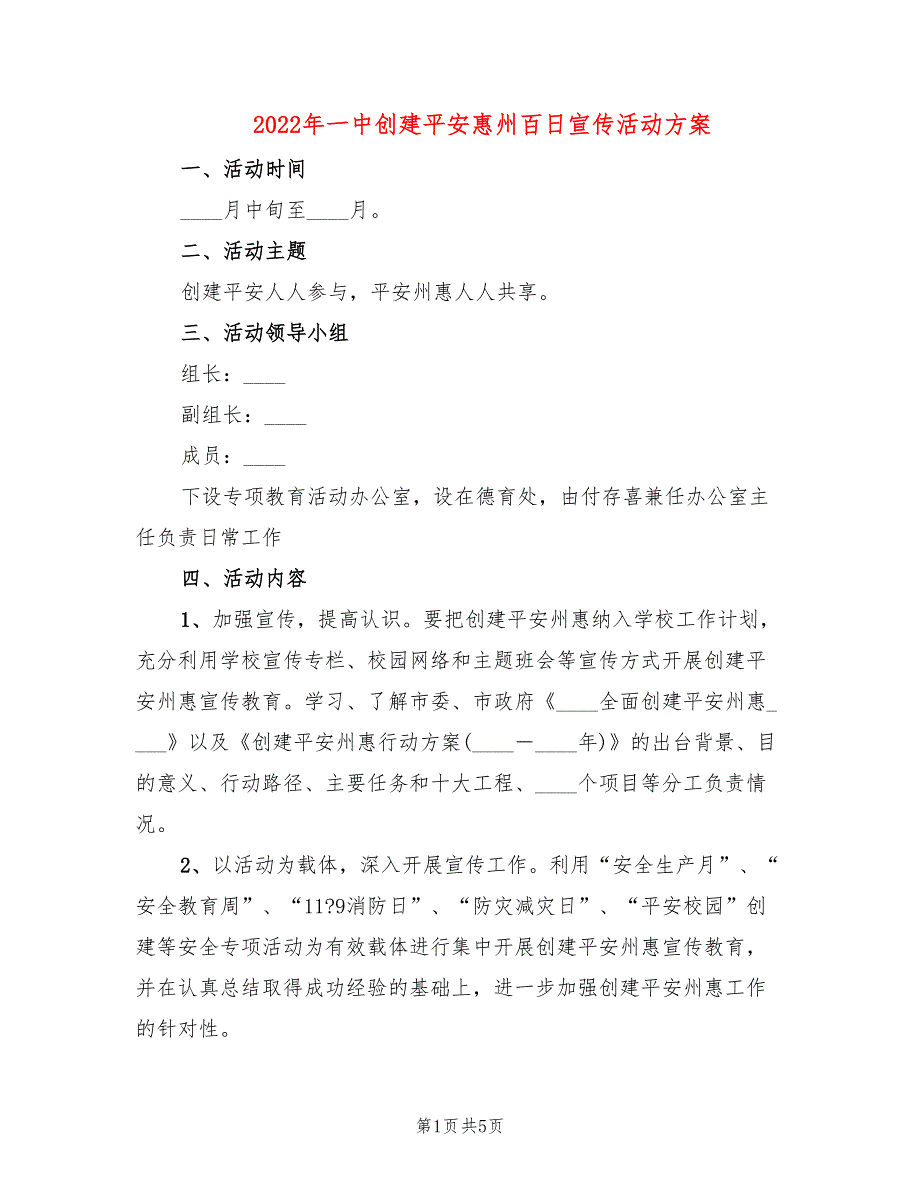 2022年一中创建平安惠州百日宣传活动方案

一、活动时间

____月中旬至____月。

二、活动主题

创建平安人人参与，平安州惠人人共享。

三、活动领导小组

组长：____

副组长：____

成员：____

下设专项教育活动办公室，设在德育处，由付存喜兼任办公室主任负责日常工作

四、活动内容

1、加强宣传，提高认识。要把创建平安州惠纳入学校工作计划，充分利用学校宣传专栏、校园网络和主题班会等宣传方式开展创建平安州惠宣传教育。学习、了解市委、市政府《____全面创建平安州惠____》以及《创建平安州惠行动方案(____—____年)》的出台背景、目的意义、行动路径、主要任务和十大工程、____个项目等分工负责情况。

2、以活动为载体，深入开展宣传工作。利用“安全生产月”、“安全教育周”、“11?9消防日”、“防灾减灾日”、“平安校园”创建等安全专项活动为有效载体进行集中开展创建平安州惠宣传教育，并在认真总结取得成功经验的基础上，进一步加强创建平安州惠工作的针对性。

第1页 共5页